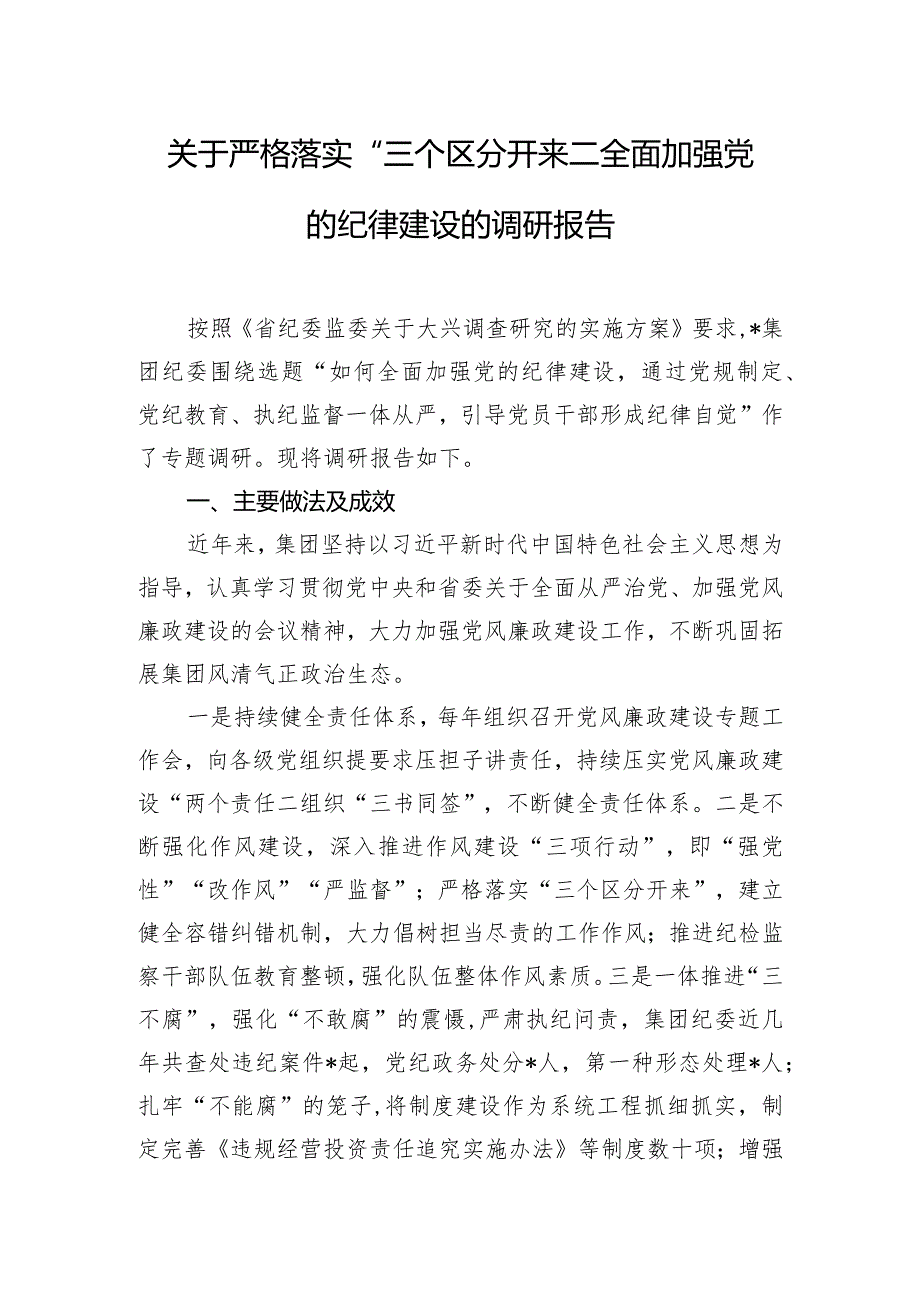 关于严格落实“三个区分开来二全面加强党的纪律建设的调研报告

按照《省纪委监委关于大兴调查研究的实施方案》要求，*集团纪委围绕选题“如何全面加强党的纪律建设，通过党规制定、党纪教育、执纪监督一体从严，引导党员干部形成纪律自觉”作了专题调研。现将调研报告如下。

一、主要做法及成效

近年来，集团坚持以习近平新时代中国特色社会主义思想为指导，认真学习贯彻党中央和省委关于全面从严治党、加强党风廉政建设的会议精神，大力加强党风廉政建设工作，不断巩固拓展集团风清气正政治生态。

一是持续健全责任体系，每年组织召开党风廉政建设专题工作会，向各级党组织提要求压担子讲责任，持续压实党风廉政建设“两个责任二组织“三书同签”，不断健全责任体系。二是不断强化作风建设，深入推进作风建设“三项行动”，即“强党性”“改作风”“严监督”；严格落实“三个区分开来”，建立健全容错纠错机制，大力倡树担当尽责的工作作风；推进纪检监察干部队伍教育整顿，强化队伍整体作风素质。三是一体推进“三不腐”，强化“不敢腐”的震慑，严肃执纪问责，集团纪委近几年共查处违纪案件*起，党纪政务处分*人，第一种形态处理*人；扎牢“不能腐”的笼子，将制度建设作为系统工程抓细抓实，制定完善《违规经营投资责任追究实施办法》等制度数十项；增强